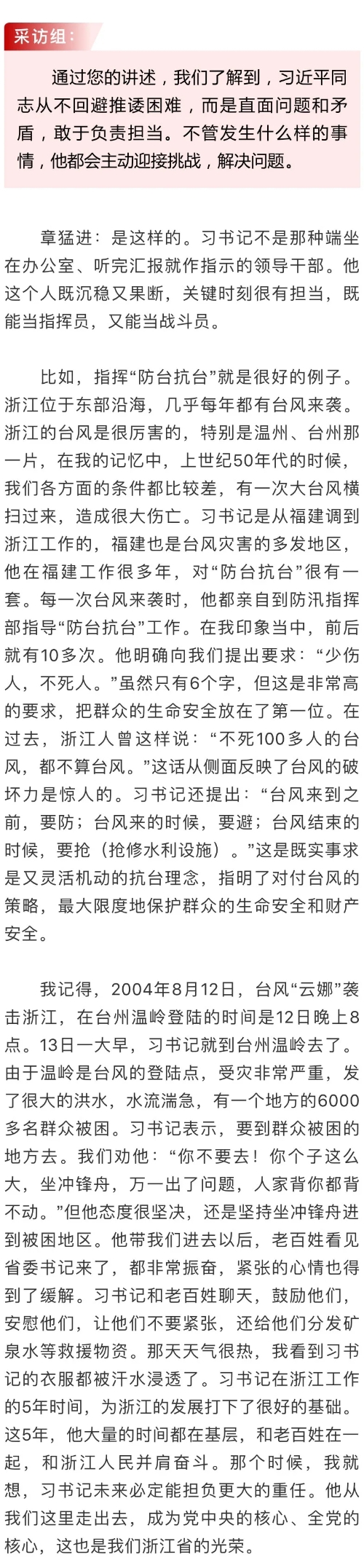 采访组：

通过您的讲述，我们了解到，习近平同志从不回避推诿困难，而是直面问题和矛盾，敢于负责担当。不管发生什么样的事情，他都会主动迎接挑战，解决问题。

章猛进：是这样的。习书记不是那种端坐在办公室、听完汇报就作指示的领导干部。他这个人既沉稳又果断，关键时刻很有担当，既能当指挥员，又能当战斗员。

比如，指挥“防台抗台”就是很好的例子。浙江位于东部沿海，几乎每年都有台风来袭。浙江的台风是很厉害的，特别是温州、台州那一片，在我的记忆中，上世纪50年代的时候，我们各方面的条件都比较差，有一次大台风横扫过来，造成很大伤亡。习书记是从福建调到浙江工作的，福建也是台风灾害的多发地区，他在福建工作很多年，对“防台抗台”很有一套。每一次台风来袭时，他都亲自到防汛指挥部指导“防台抗台”工作。在我印象当中，前后就有10多次。他明确向我们提出要求：“少伤人，不死人。”虽然只有6个字，但这是非常高的要求，把群众的生命安全放在了第一位。在过去，浙江人曾这样说：“不死100多人的台风，都不算台风。”这话从侧面反映了台风的破坏力是惊人的。习书记还提出：“台风来到之前，要防；台风来的时候，要避；台风结束的时候，要抢（抢修水利设施）。”这是既实事求是又灵活机动的抗台理念，指明了对付台风的策略，最大限度地保护群众的生命安全和财产安全。

我记得，2004年8月12日，台风“云娜”袭击浙江，在台州温岭登陆的时间是12日晚上8点。13日一大早，习书记就到台州温岭去了。由于温岭是台风的登陆点，受灾非常严重，发了很大的洪水，水流湍急，有一个地方的6000多名群众被困。习书记表示，要到群众被困的地方去。我们劝他：“你不要去！你个子这么大，坐冲锋舟，万一出了问题，人家背你都背不动。”但他态度很坚决，还是坚持坐冲锋舟进到被困地区。他带我们进去以后，老百姓看见省委书记来了，都非常振奋，紧张的心情也得到了缓解。习书记和老百姓聊天，鼓励他们，安慰他们，让他们不要紧张，还给他们分发矿泉水等救援物资。那天天气很热，我看到习书记的衣服都被汗水浸透了。习书记在浙江工作的5年时间，为浙江的发展打下了很好的基础。这5年，他大量的时间都在基层，和老百姓在一起，和浙江人民并肩奋斗。那个时候，我就想，习书记未来必定能担负更大的重任。他从我们这里走出去，成为党中央的核心、全党的核心，这也是我们浙江省的光荣。